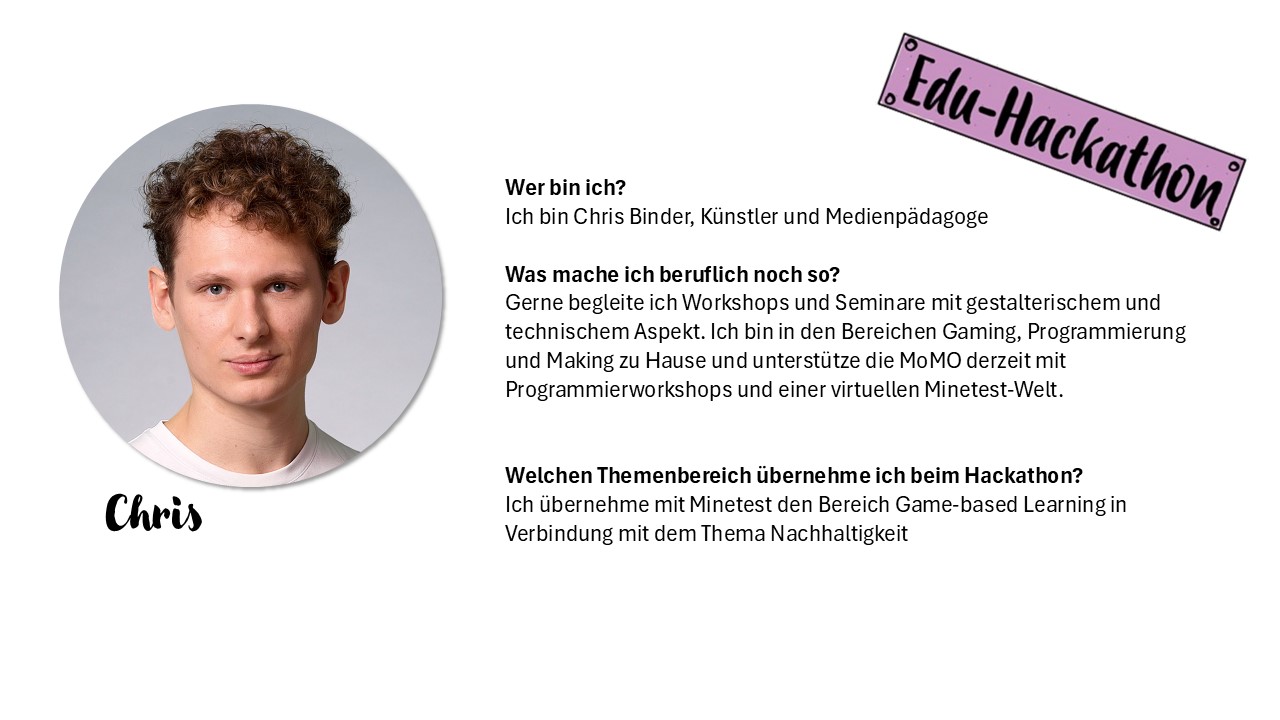 Edu-Hackathon

Chris

Wer bin ich?
Ich bin Chris Binder, Künstler und Medienpädagoge

Was mache ich beruflich noch so?
Gerne begleite ich Workshops und Seminare mit gestalterischem und technischem Aspekt. Ich bin in den Bereichen Gaming, Programmierung und Making zu Hause und unterstütze die MoMO derzeit mit Programmierworkshops und einer virtuellen Minetest-Welt.

Welchen Themenbereich übernehme ich beim Hackathon?
Ich übernehme mit Minetest den Bereich Game-based Learning in Verbindung mit dem Thema Nachhaltigkeit